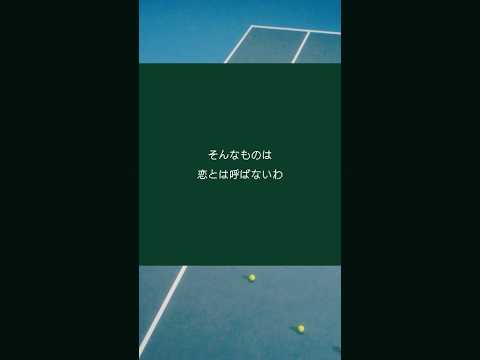 そんなものは
恋とは呼ばないわ